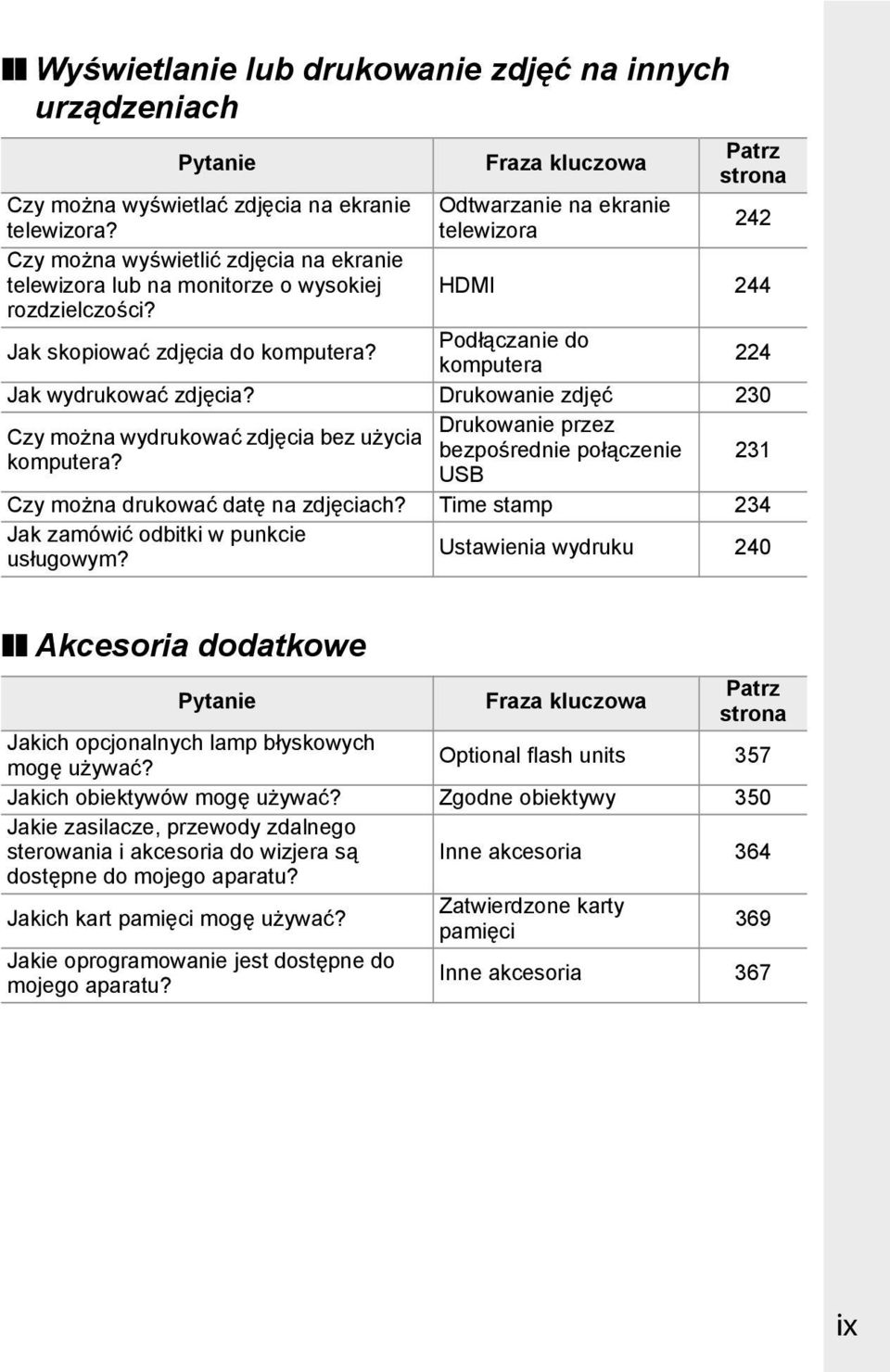 Wyświetlanie lub drukowanie zdjęć na innych urządzeniach

| Pytanie | Fraza kluczowa | Patrz strona |
|---|---|---|
| Czy można wyświetlać zdjęcia na ekranie telewizora? | Odtwarzanie na ekranie telewizora | 242 |
| Czy można wyświetlić zdjęcia na ekranie telewizora lub na monitorze o wysokiej rozdzielczości? | HDMI | 244 |
| Jak skopiować zdjęcia do komputera? | Podłączanie do komputera | 224 |
| Jak wydrukować zdjęcia? | Drukowanie zdjęć | 230 |
| Czy można wydrukować zdjęcia bez użycia komputera? | Drukowanie przez bezpośrednie połączenie USB | 231 |
| Czy można drukować datę na zdjęciach? | Time stamp | 234 |
| Jak zamówić odbitki w punkcie usługowym? | Ustawienia wydruku | 240 |

Akcesoria dodatkowe

| Pytanie | Fraza kluczowa | Patrz strona |
|---|---|---|
| Jakich opcjonalnych lamp błyskowych mogę używać? | Optional flash units | 357 |
| Jakich obiektywów mogę używać? | Zgodne obiektywy | 350 |
| Jakie zasilacze, przewody zdalnego sterowania i akcesoria do wizjera są dostępne do mojego aparatu? | Inne akcesoria | 364 |
| Jakich kart pamięci mogę używać? | Zatwierdzone karty pamięci | 369 |
| Jakie oprogramowanie jest dostępne do mojego aparatu? | Inne akcesoria | 367 |

ix